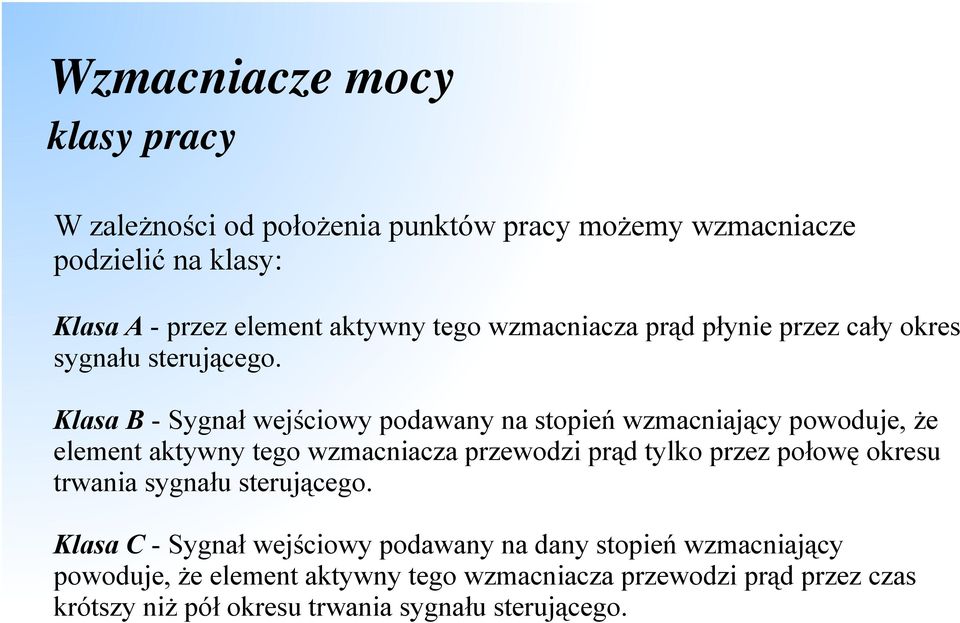 Wzmacniacze mocy
klasy pracy

W zależności od położenia punktów pracy możemy wzmacniacze podzielić na klasy:

Klasa A - przez element aktywny tego wzmacniacza prąd płynie przez cały okres sygnału sterującego.

Klasa B - Sygnał wejściowy podawany na stopień wzmacniający powoduje, że element aktywny tego wzmacniacza przewodzi prąd tylko przez połowę okresu trwania sygnału sterującego.

Klasa C - Sygnał wejściowy podawany na dany stopień wzmacniający powoduje, że element aktywny tego wzmacniacza przewodzi prąd przez czas krótszy niż pół okresu trwania sygnału sterującego.